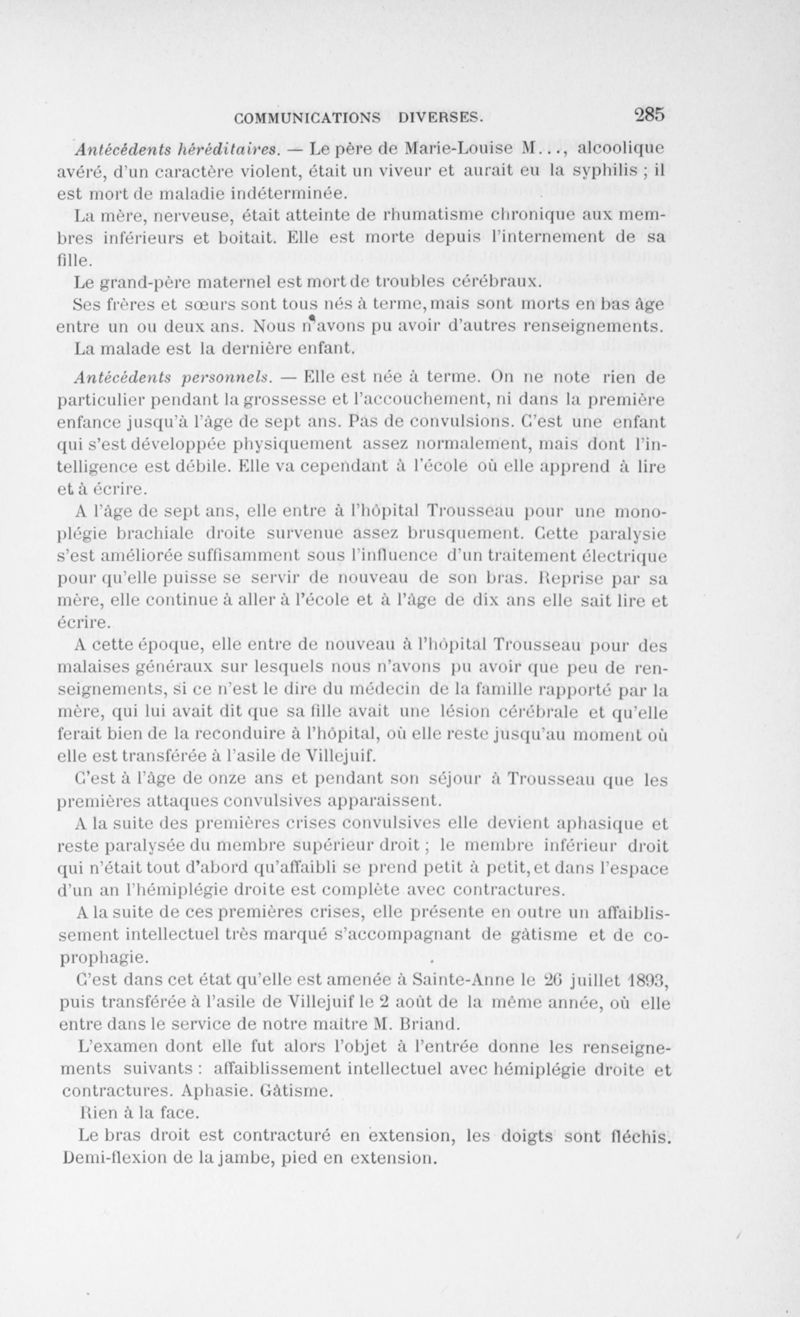 COMMUNICATIONS DIVERSES. 285

Antécédents héréditaires. — Le père de Marie-Louise M..., alcoolique avéré, d'un caractère violent, était un viveur et aurait eu la syphilis ; il est mort de maladie indéterminée.

La mère, nerveuse, était atteinte de rhumatisme chronique aux membres inférieurs et boitait. Elle est morte depuis l'internement de sa fille.

Le grand-père maternel est mort de troubles cérébraux.

Ses frères et sœurs sont tous nés à terme, mais sont morts en bas âge entre un ou deux ans. Nous n'avons pu avoir d'autres renseignements.

La malade est la dernière enfant.

Antécédents personnels. — Elle est née à terme. On ne note rien de particulier pendant la grossesse et l'accouchement, ni dans la première enfance jusqu'à l'âge de sept ans. Pas de convulsions. C'est une enfant qui s'est développée physiquement assez normalement, mais dont l'intelligence est débile. Elle va cependant à l'école où elle apprend à lire et à écrire.

A l'âge de sept ans, elle entre à l'hôpital Trousseau pour une monoplégie brachiale droite survenue assez brusquement. Cette paralysie s'est améliorée suffisamment sous l'influence d'un traitement électrique pour qu'elle puisse se servir de nouveau de son bras. Reprise par sa mère, elle continue à aller à l'école et à l'âge de dix ans elle sait lire et écrire.

A cette époque, elle entre de nouveau à l'hôpital Trousseau pour des malaises généraux sur lesquels nous n'avons pu avoir que peu de renseignements, si ce n'est le dire du médecin de la famille rapporté par la mère, qui lui avait dit que sa fille avait une lésion cérébrale et qu'elle ferait bien de la reconduire à l'hôpital, où elle reste jusqu'au moment où elle est transférée à l'asile de Villejuif.

C'est à l'âge de onze ans et pendant son séjour à Trousseau que les premières attaques convulsives apparaissent.

A la suite des premières crises convulsives elle devient aphasique et reste paralysée du membre supérieur droit ; le membre inférieur droit qui n'était tout d'abord qu'affaibli se prend petit à petit, et dans l'espace d'un an l'hémiplégie droite est complète avec contractures.

A la suite de ces premières crises, elle présente en outre un affaiblissement intellectuel très marqué s'accompagnant de gâtisme et de coprophagie.

C'est dans cet état qu'elle est amenée à Sainte-Anne le 26 juillet 1893, puis transférée à l'asile de Villejuif le 2 août de la même année, où elle entre dans le service de notre maître M. Briand.

L'examen dont elle fut alors l'objet à l'entrée donne les renseignements suivants : affaiblissement intellectuel avec hémiplégie droite et contractures. Aphasie. Gâtisme.

Rien à la face.

Le bras droit est contracturé en extension, les doigts sont fléchis. Demi-flexion de la jambe, pied en extension.